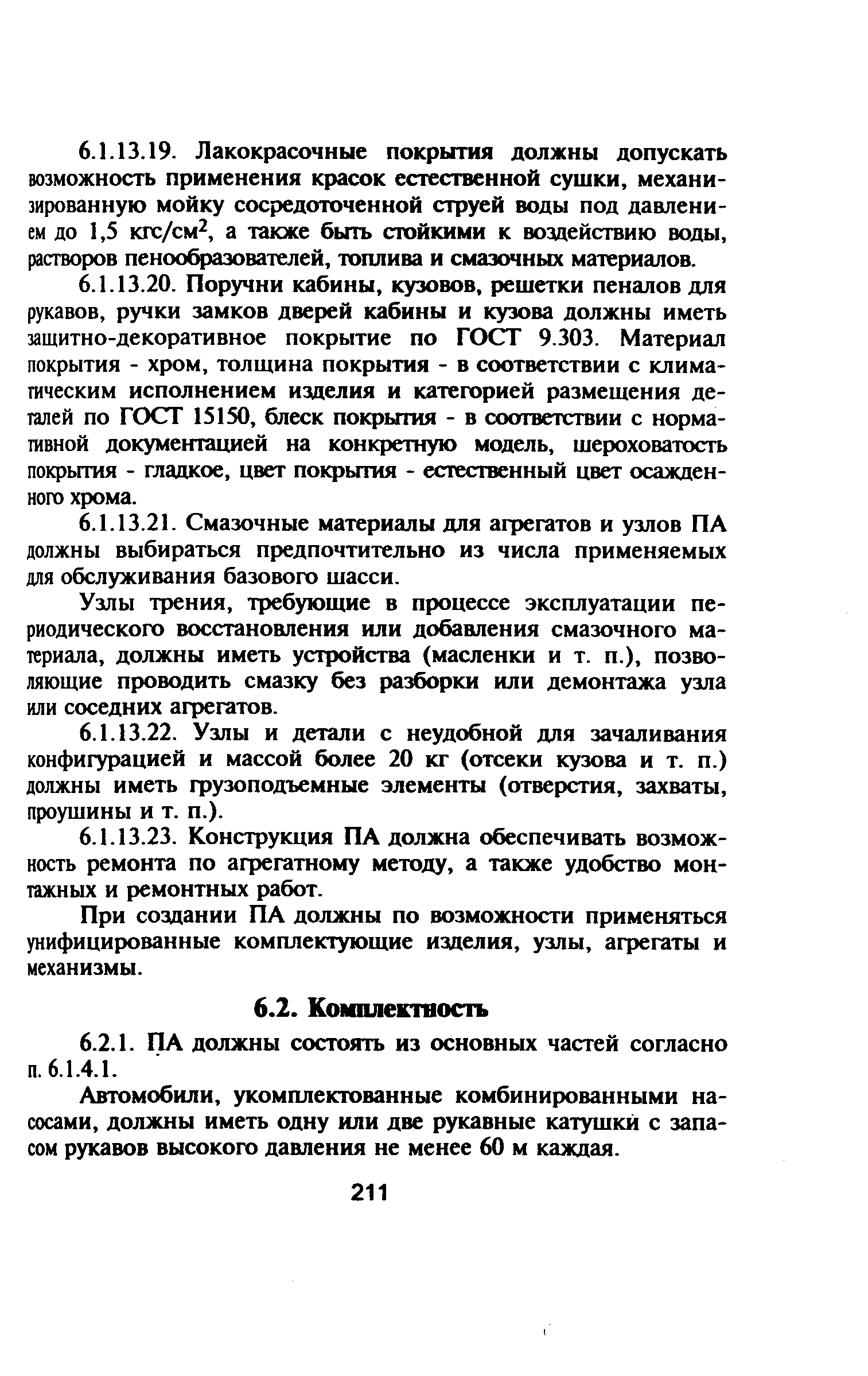 6.1.13.19. Лакокрасочные покрытия должны допускать возможность применения красок естественной сушки, механизированную мойку сосредоточенной струей воды под давлением до 1,5 кгс/см$^2$, а также быть стойкими к воздействию воды, растворов пенообразователей, топлива и смазочных материалов.

6.1.13.20. Поручни кабины, кузовов, решетки пеналов для рукавов, ручки замков дверей кабины и кузова должны иметь защитно-декоративное покрытие по ГОСТ 9.303. Материал покрытия - хром, толщина покрытия - в соответствии с климатическим исполнением изделия и категорией размещения деталей по ГОСТ 15150, блеск покрытия - в соответствии с нормативной документацией на конкретную модель, шероховатость покрытия - гладкое, цвет покрытия - естественный цвет осажденного хрома.

6.1.13.21. Смазочные материалы для агрегатов и узлов ПА должны выбираться предпочтительно из числа применяемых для обслуживания базового шасси.

Узлы трения, требующие в процессе эксплуатации периодического восстановления или добавления смазочного материала, должны иметь устройства (масленки и т. п.), позволяющие проводить смазку без разборки или демонтажа узла или соседних агрегатов.

6.1.13.22. Узлы и детали с неудобной для зачаливания конфигурацией и массой более 20 кг (отсеки кузова и т. п.) должны иметь грузоподъемные элементы (отверстия, захваты, проушины и т. п.).

6.1.13.23. Конструкция ПА должна обеспечивать возможность ремонта по агрегатному методу, а также удобство монтажных и ремонтных работ.

При создании ПА должны по возможности применяться унифицированные комплектующие изделия, узлы, агрегаты и механизмы.

6.2. Комплектность

6.2.1. ПА должны состоять из основных частей согласно п. 6.1.4.1.

Автомобили, укомплектованные комбинированными насосами, должны иметь одну или две рукавные катушки с запасом рукавов высокого давления не менее 60 м каждая.

211